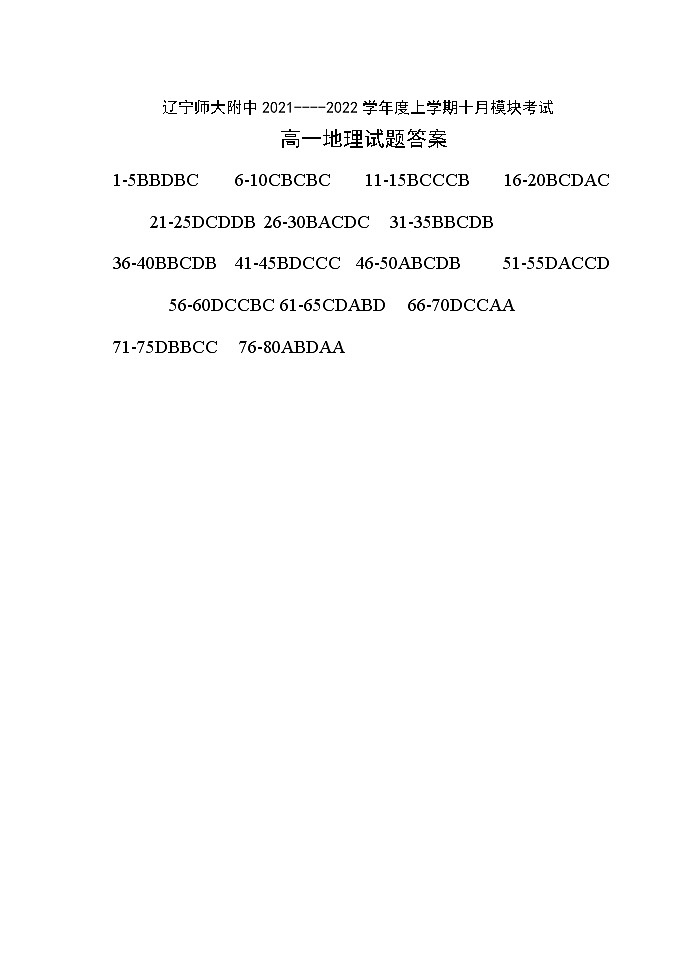 辽宁师大附中 2021----2022 学年度上学期十月模块考试

高一地理试题答案

1-5BBDBC 6-10CBCBC 11-15BCCCB 16-20BCDAC

21-25DCDDB 26-30BACDC 31-35BBCDB

36-40BBCDB 41-45BDCCC 46-50ABCDB 51-55DACCD

56-60DCCBC 61-65CDABD 66-70DCCAA

71-75DBBCC 76-80ABDAA